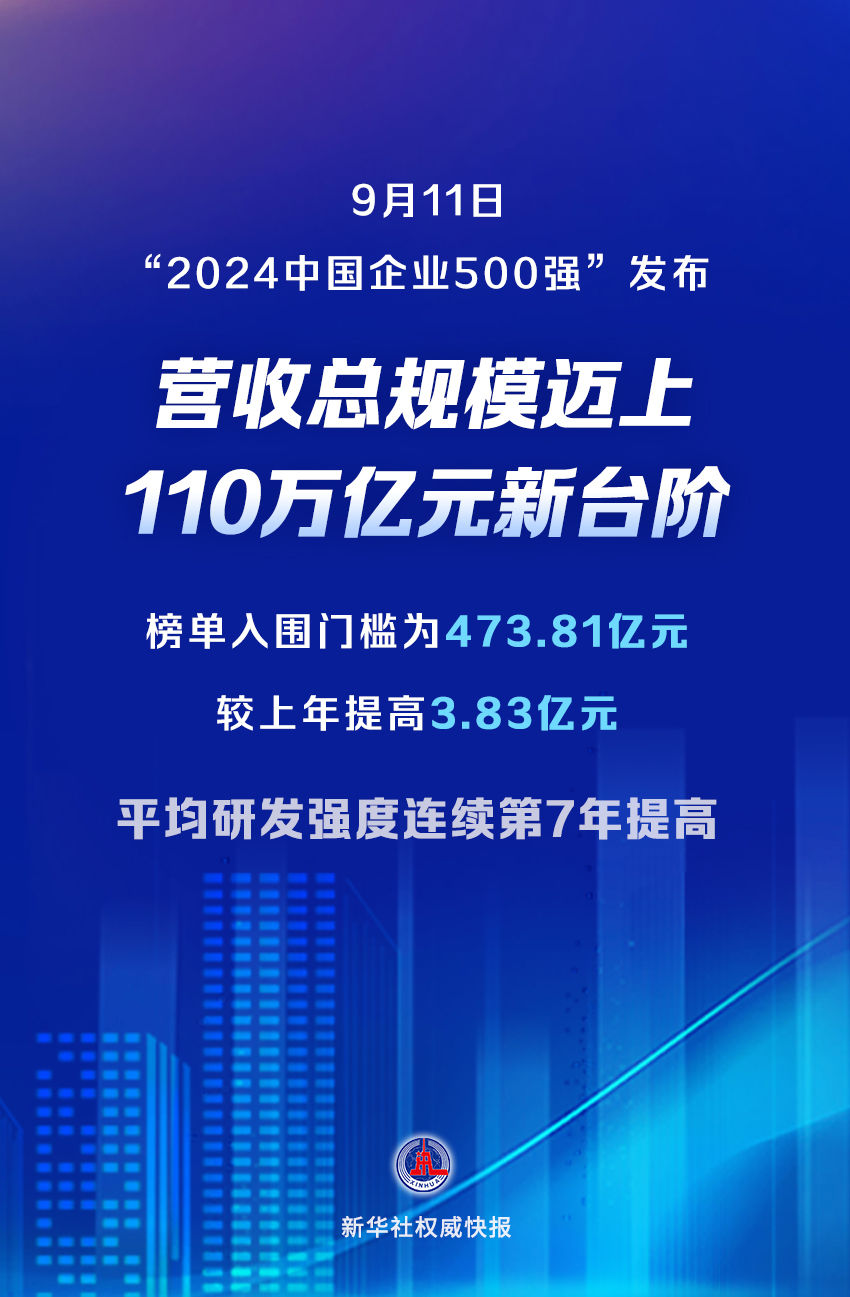 9月11日
“2024中国企业500强”发布

营收总规模迈上
110万亿元新台阶

榜单入围门槛为473.81亿元

较上年提高3.83亿元

平均研发强度连续第7年提高

XINHUA

新华社权威快报